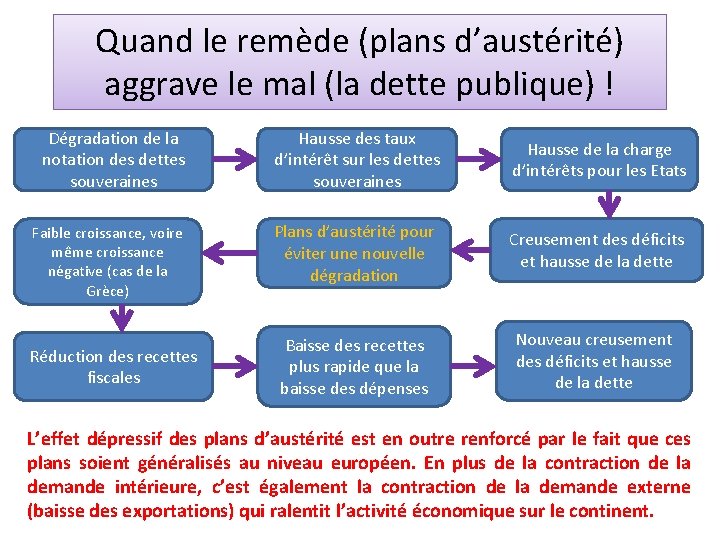 Quand le remède (plans d'austérité) aggrave le mal (la dette publique) !

Dégradation de la notation des dettes souveraines

Hausse des taux d'intérêt sur les dettes souveraines

Hausse de la charge d'intérêts pour les Etats

Creusement des déficits et hausse de la dette

Plans d'austérité pour éviter une nouvelle dégradation

Faible croissance, voire même croissance négative (cas de la Grèce)

Réduction des recettes fiscales

Baisse des recettes plus rapide que la baisse des dépenses

Nouveau creusement des déficits et hausse de la dette

L'effet dépressif des plans d'austérité est en outre renforcé par le fait que ces plans soient généralisés au niveau européen. En plus de la contraction de la demande intérieure, c'est également la contraction de la demande externe (baisse des exportations) qui ralentit l'activité économique sur le continent.